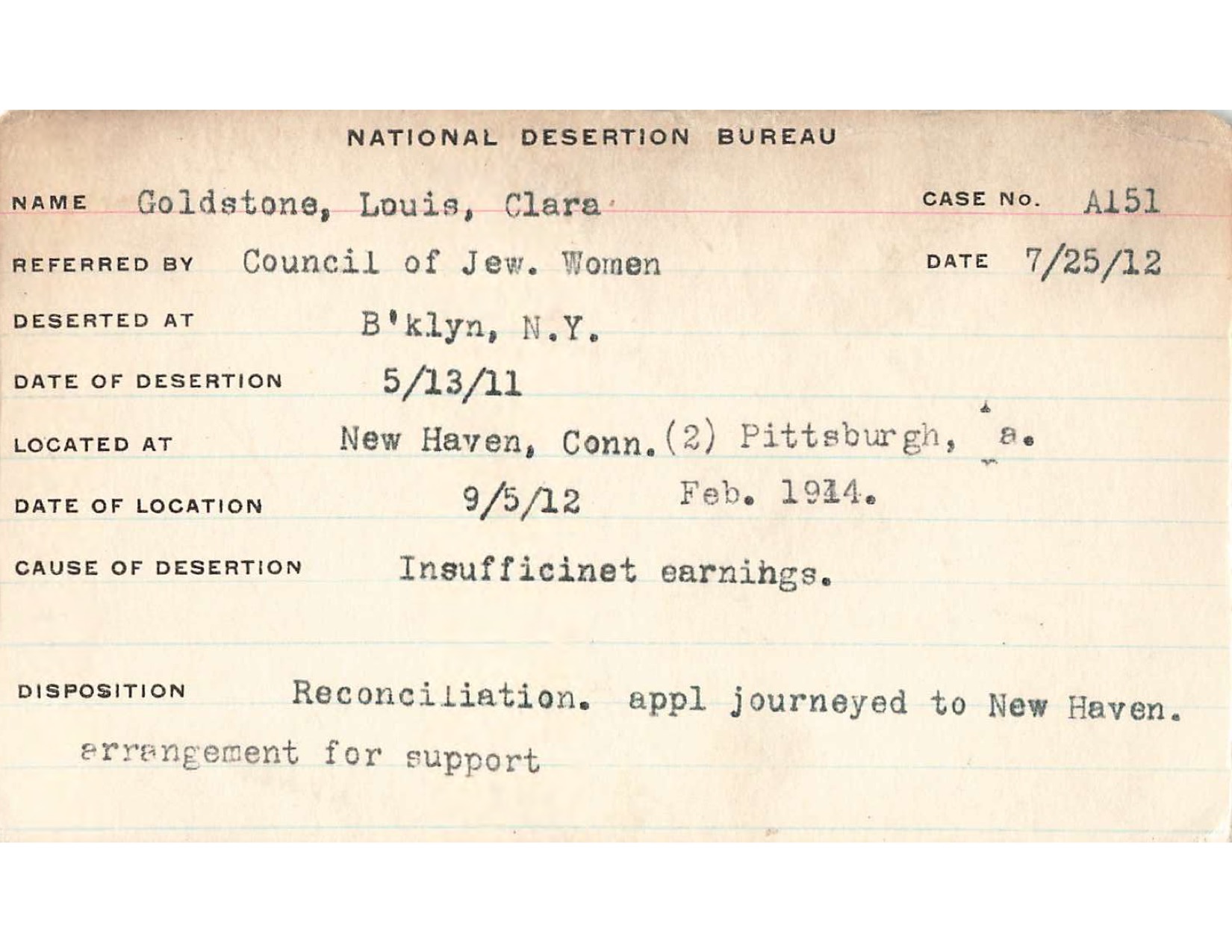 NATIONAL DESERTION BUREAU

NAME Goldstone, Louis, Clara CASE No. A151

REFERRED BY Council of Jew. Women DATE 7/25/12

DESERTED AT B'klyn, N.Y.

DATE OF DESERTION 5/13/11

LOCATED AT New Haven, Conn. (2) Pittsburgh, a.

DATE OF LOCATION 9/5/12 Feb. 1914.

CAUSE OF DESERTION Insufficinet earnihgs.

DISPOSITION Reconciliation. appl journeyed to New Haven. arrangement for support